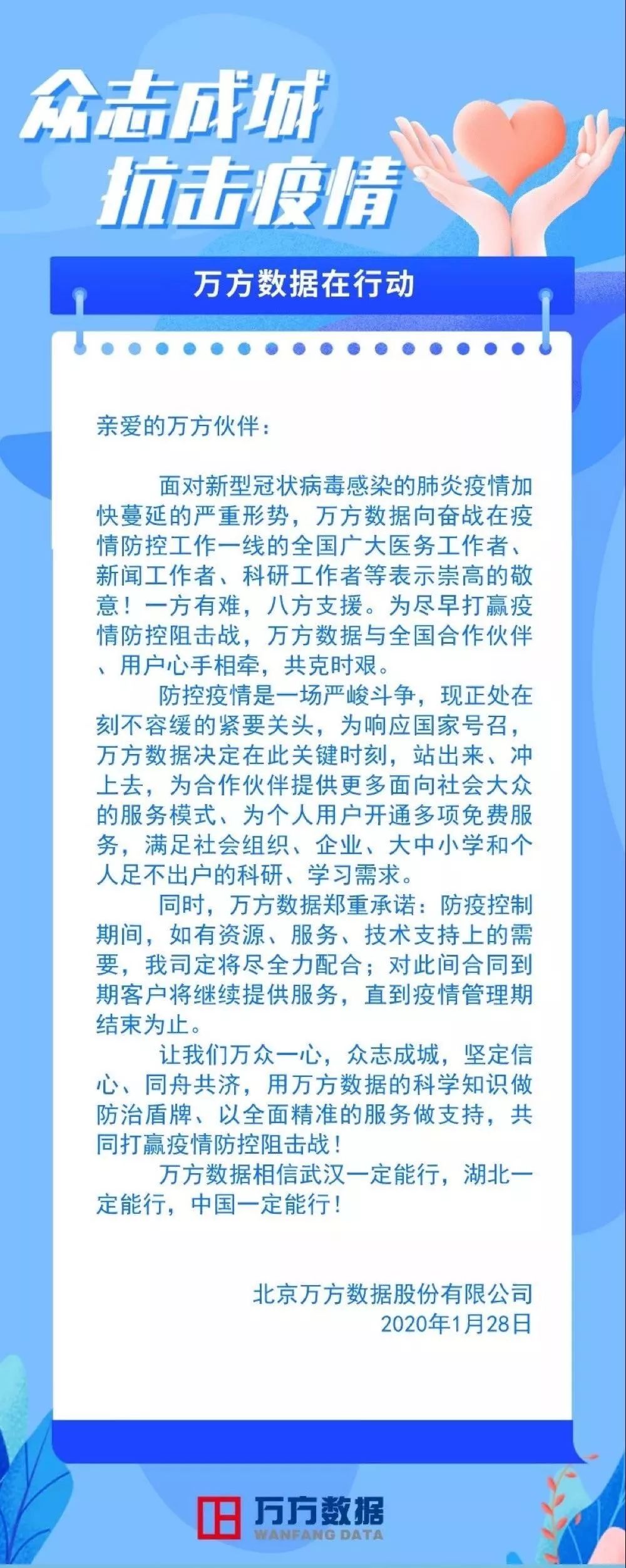 众志成城
抗击疫情

万方数据在行动

亲爱的万方伙伴：

面对新型冠状病毒感染的肺炎疫情加快蔓延的严重形势，万方数据向奋战在疫情防控工作一线的全国广大医务工作者、新闻工作者、科研工作者等表示崇高的敬意！一方有难，八方支援。为尽早打赢疫情防控阻击战，万方数据与全国合作伙伴、用户心手相牵，共克时艰。

防控疫情是一场严峻斗争，现正处在刻不容缓的紧要关头，为响应国家号召，万方数据决定在此关键时刻，站出来、冲上去，为合作伙伴提供更多面向社会大众的服务模式、为个人用户开通多项免费服务，满足社会组织、企业、大中小学和个人足不出户的科研、学习需求。

同时，万方数据郑重承诺：防疫控制期间，如有资源、服务、技术支持上的需要，我司定将尽全力配合；对此间合同到期客户将继续提供服务，直到疫情管理期结束为止。

让我们万众一心，众志成城，坚定信心、同舟共济，用万方数据的科学知识做防治盾牌、以全面精准的服务做支持，共同打赢疫情防控阻击战！

万方数据相信武汉一定能行，湖北一定能行，中国一定能行！

北京万方数据股份有限公司
2020年1月28日

万方数据
WANFANG DATA